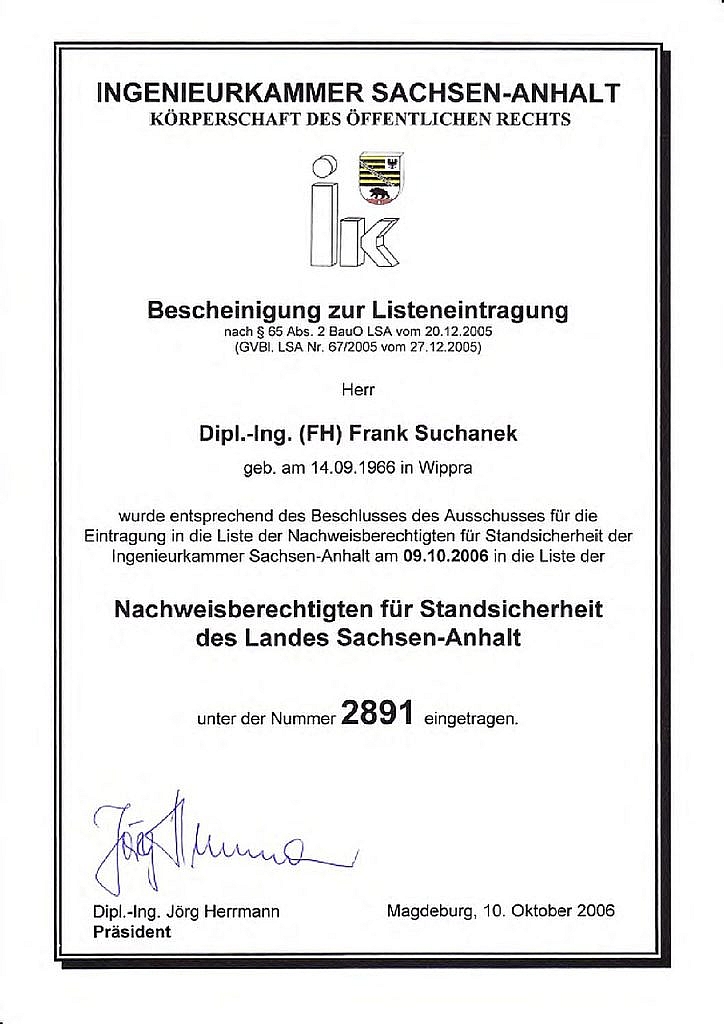 INGENIEURKAMMER SACHSEN-ANHALT
KÖRPERSCHAFT DES ÖFFENTLICHEN RECHTS

ik

Bescheinigung zur Listeneintragung
nach § 65 Abs. 2 BauO LSA vom 20.12.2005
(GVBl. LSA Nr. 67/2005 vom 27.12.2005)

Herr

Dipl.-Ing. (FH) Frank Suchanek

geb. am 14.09.1966 in Wippra

wurde entsprechend des Beschlusses des Ausschusses für die Eintragung in die Liste der Nachweisberechtigten für Standsicherheit der Ingenieurkammer Sachsen-Anhalt am 09.10.2006 in die Liste der

Nachweisberechtigten für Standsicherheit des Landes Sachsen-Anhalt

unter der Nummer 2891 eingetragen.

Jörg Herrmann

Dipl.-Ing. Jörg Herrmann
Präsident

Magdeburg, 10. Oktober 2006